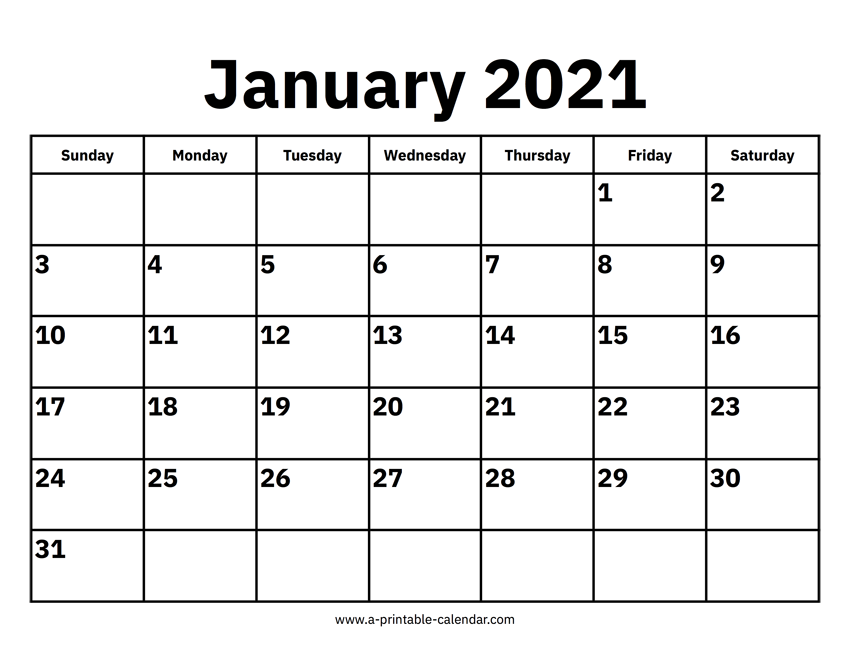 January 2021

| Sunday | Monday | Tuesday | Wednesday | Thursday | Friday | Saturday |
|---|---|---|---|---|---|---|
| | | | | | 1 | 2 |
| 3 | 4 | 5 | 6 | 7 | 8 | 9 |
| 10 | 11 | 12 | 13 | 14 | 15 | 16 |
| 17 | 18 | 19 | 20 | 21 | 22 | 23 |
| 24 | 25 | 26 | 27 | 28 | 29 | 30 |
| 31 | | | | | | |

www.a-printable-calendar.com